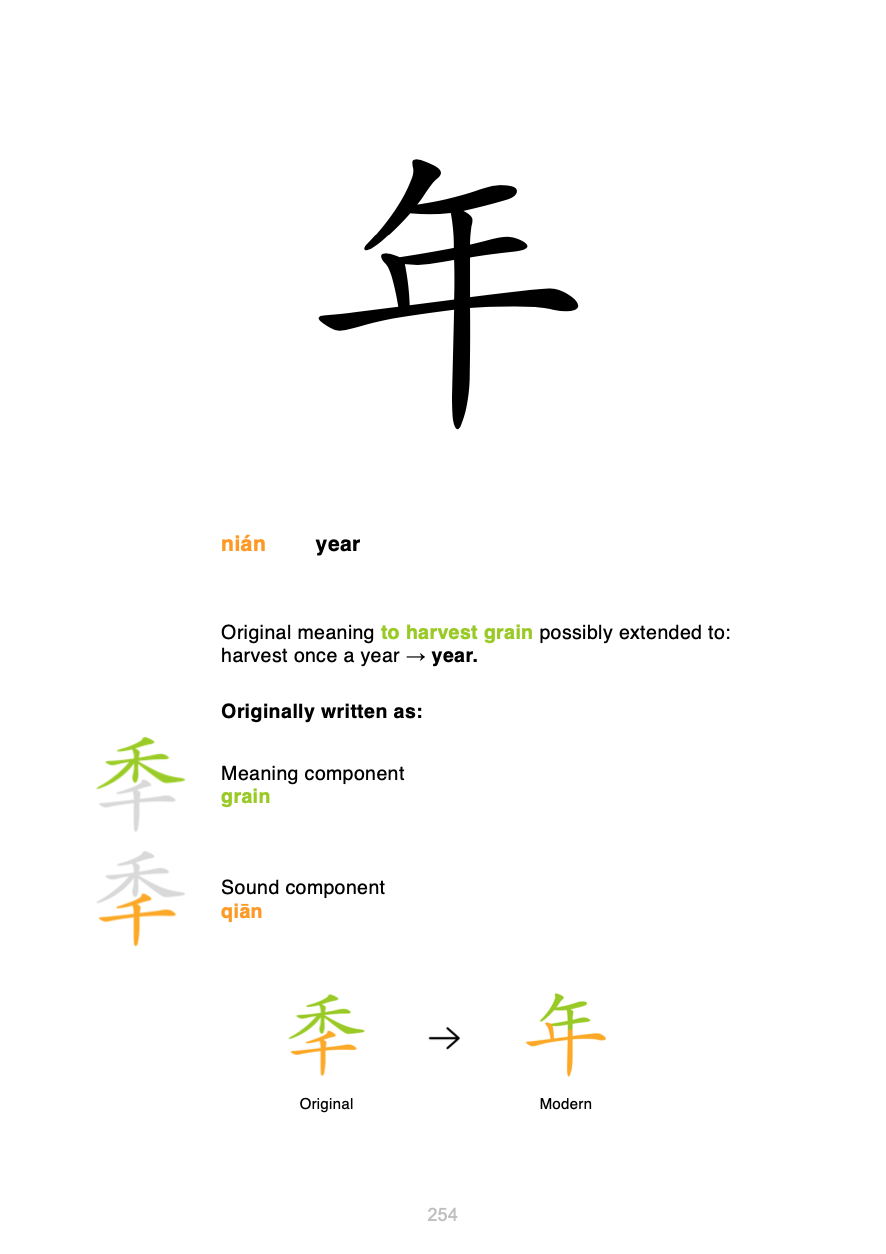 年

nián year

Original meaning to harvest grain possibly extended to: harvest once a year → year.

Originally written as:

秊

Meaning component
grain

秊

Sound component
qiān

秊 → 年

Original Modern

254